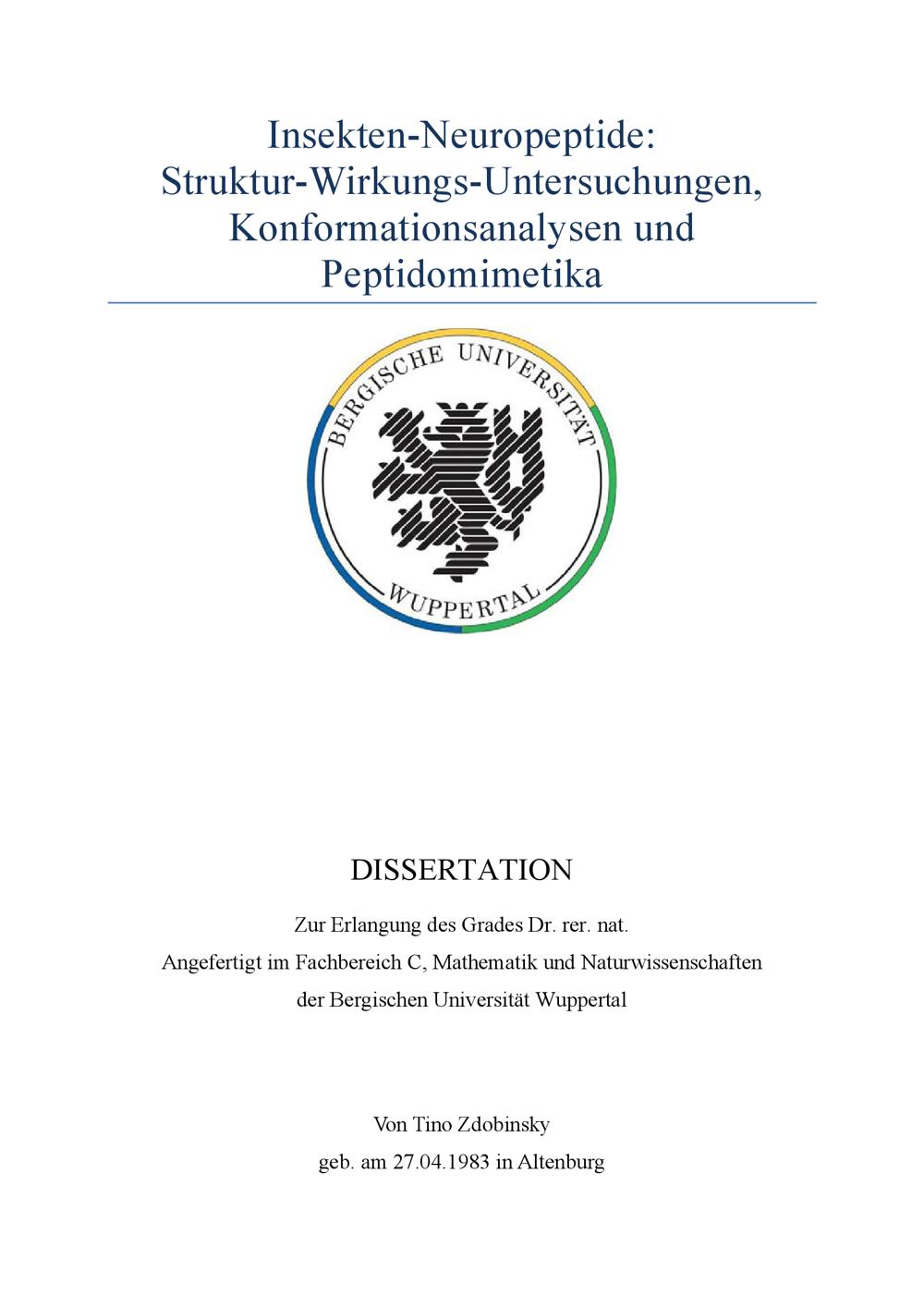 Insekten-Neuropeptide:
Struktur-Wirkungs-Untersuchungen,
Konformationsanalysen und
Peptidomimetika

BERGISCHE UNIVERSITÄT
WUPPERTAL

DISSERTATION

Zur Erlangung des Grades Dr. rer. nat.
Angefertigt im Fachbereich C, Mathematik und Naturwissenschaften
der Bergischen Universität Wuppertal

Von Tino Zdobinsky
geb. am 27.04.1983 in Altenburg